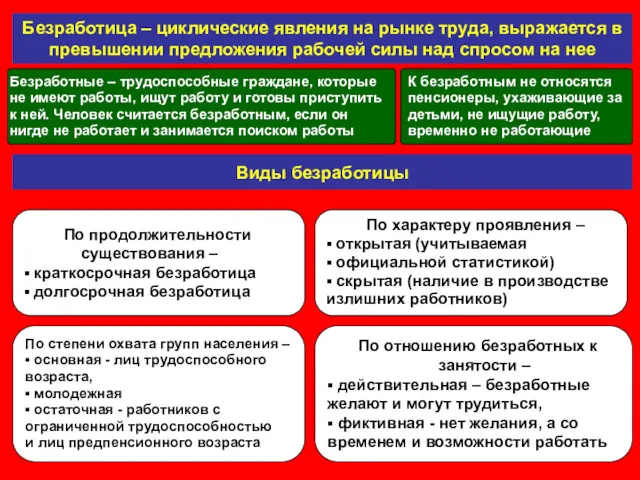 Безработица – циклические явления на рынке труда, выражается в превышении предложения рабочей силы над спросом на нее

Безработные – трудоспособные граждане, которые не имеют работы, ищут работу и готовы приступить к ней. Человек считается безработным, если он нигде не работает и занимается поиском работы

К безработным не относятся пенсионеры, ухаживающие за детьми, не ищущие работу, временно не работающие

Виды безработицы

По продолжительности существования –
▪ краткосрочная безработица
▪ долгосрочная безработица

По характеру проявления –
▪ открытая (учитываемая
▪ официальной статистикой)
▪ скрытая (наличие в производстве излишних работников)

По степени охвата групп населения –
▪ основная - лиц трудоспособного возраста,
▪ молодежная
▪ остаточная - работников с ограниченной трудоспособностью и лиц предпенсионного возраста

По отношению безработных к занятости –
▪ действительная – безработные желают и могут трудиться,
▪ фиктивная - нет желания, а со временем и возможности работать